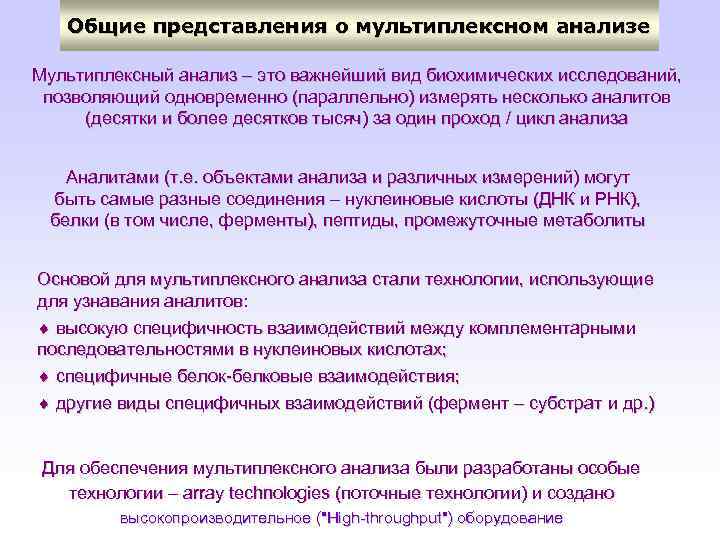 Общие представления о мультиплексном анализе

Мультиплексный анализ – это важнейший вид биохимических исследований, позволяющий одновременно (параллельно) измерять несколько аналитов (десятки и более десятков тысяч) за один проход / цикл анализа

Аналитами (т.е. объектами анализа и различных измерений) могут быть самые разные соединения – нуклеиновые кислоты (ДНК и РНК), белки (в том числе, ферменты), пептиды, промежуточные метаболиты

Основой для мультиплексного анализа стали технологии, использующие для узнавания аналитов:
♦ высокую специфичность взаимодействий между комплементарными последовательностями в нуклеиновых кислотах;
♦ специфичные белок-белковые взаимодействия;
♦ другие виды специфичных взаимодействий (фермент – субстрат и др.)

Для обеспечения мультиплексного анализа были разработаны особые технологии – array technologies (поточные технологии) и создано высокопроизводительное ("High-throughput") оборудование